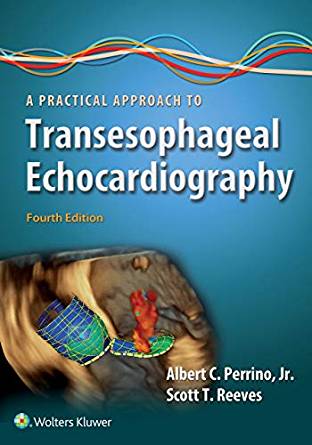 A PRACTICAL APPROACH TO
Transesophageal Echocardiography
Fourth Edition

Albert C. Perrino, Jr.
Scott T. Reeves

Wolters Kluwer